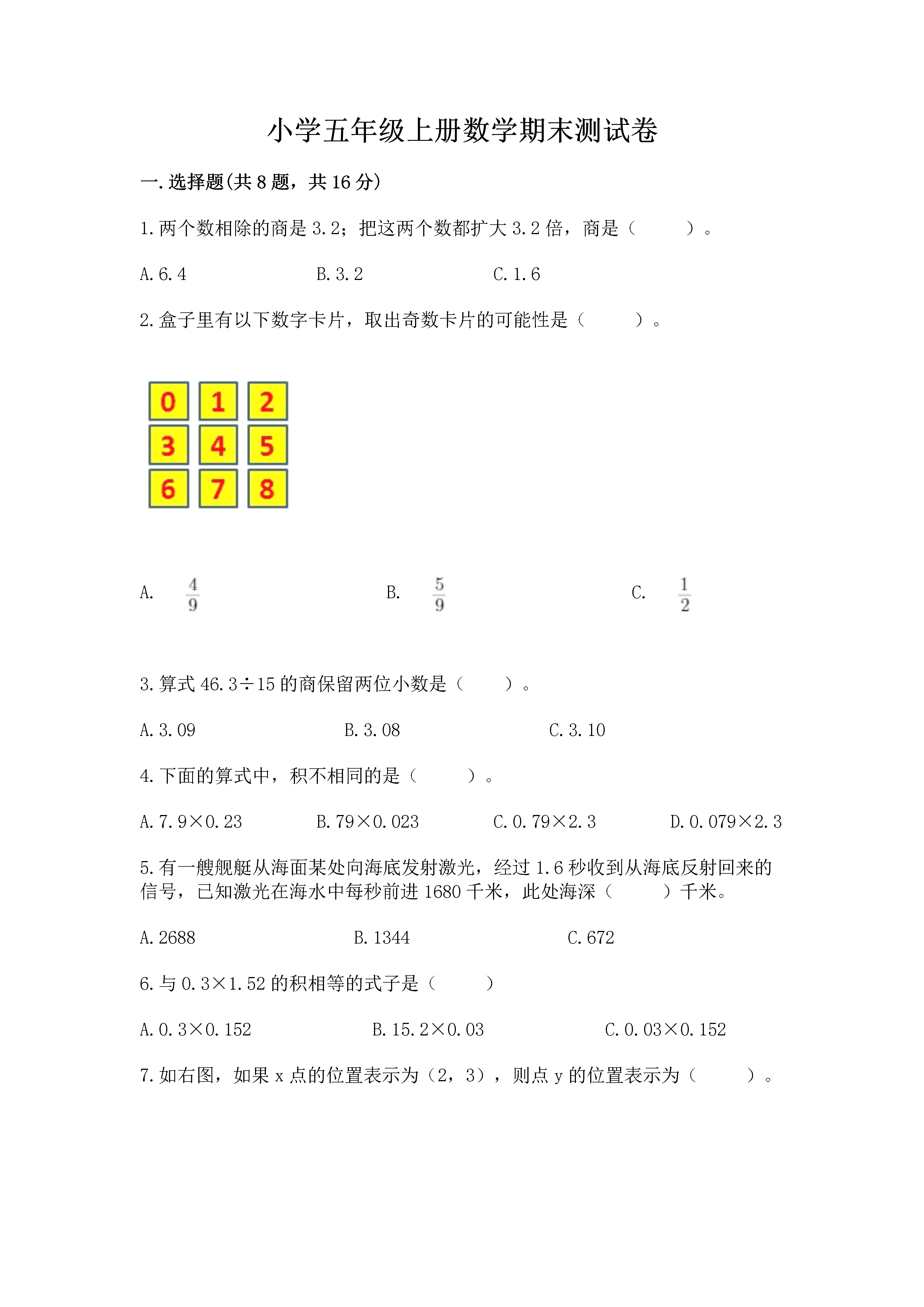 小学五年级上册数学期末测试卷

一.选择题(共 8 题，共 16 分)

1.两个数相除的商是 3.2；把这两个数都扩大 3.2 倍，商是（　　）。

A.6.4　　B.3.2　　C.1.6

2.盒子里有以下数字卡片，取出奇数卡片的可能性是（　　）。

0 1 2
3 4 5
6 7 8

A. $\frac{4}{9}$　　B. $\frac{5}{9}$　　C. $\frac{1}{2}$

3.算式 46.3÷15 的商保留两位小数是（　　）。

A.3.09　　B.3.08　　C.3.10

4.下面的算式中，积不相同的是（　　）。

A.7.9×0.23　　B.79×0.023　　C.0.79×2.3　　D.0.079×2.3

5.有一艘舰艇从海面某处向海底发射激光，经过 1.6 秒收到从海底反射回来的信号，已知激光在海水中每秒前进 1680 千米，此处海深（　　）千米。

A.2688　　B.1344　　C.672

6.与 0.3×1.52 的积相等的式子是（　　）

A.0.3×0.152　　B.15.2×0.03　　C.0.03×0.152

7.如右图，如果 x 点的位置表示为（2，3），则点 y 的位置表示为（　　）。